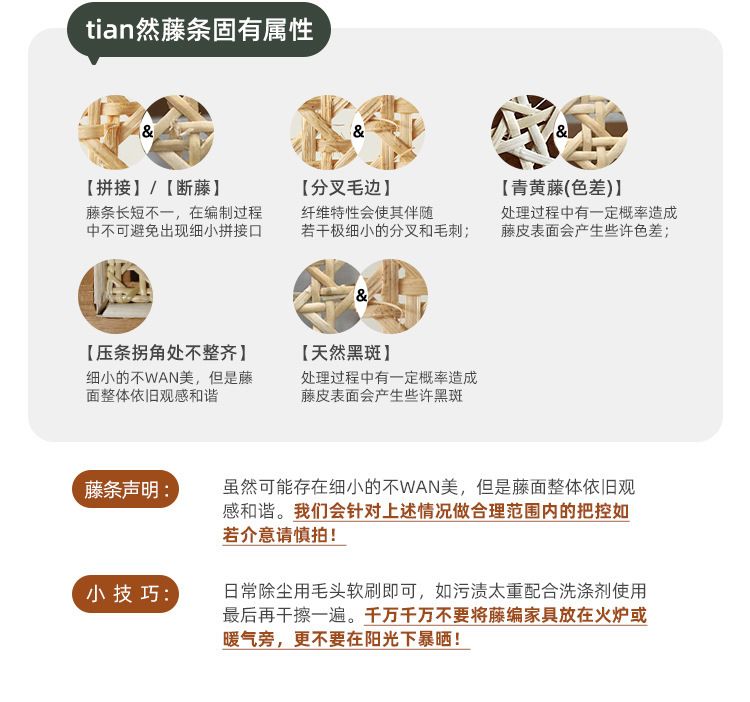 tian然藤条固有属性

&

【拼接】/【断藤】
藤条长短不一，在编制过程中不可避免出现细小拼接口

&

【分叉毛边】
纤维特性会使其伴随若干极细小的分叉和毛刺；

&

【青黄藤(色差)】
处理过程中有一定概率造成藤皮表面会产生些许色差；

【压条拐角处不整齐】
细小的不WAN美，但是藤面整体依旧观感和谐

&

【天然黑斑】
处理过程中有一定概率造成藤皮表面会产生些许黑斑

藤条声明：

虽然可能存在细小的不WAN美，但是藤面整体依旧观感和谐。我们会针对上述情况做合理范围内的把控如若介意请慎拍！

小 技 巧：

日常除尘用毛头软刷即可，如污渍太重配合洗涤剂使用最后再干擦一遍。千万千万不要将藤编家具放在火炉或暖气旁，更不要在阳光下暴晒！